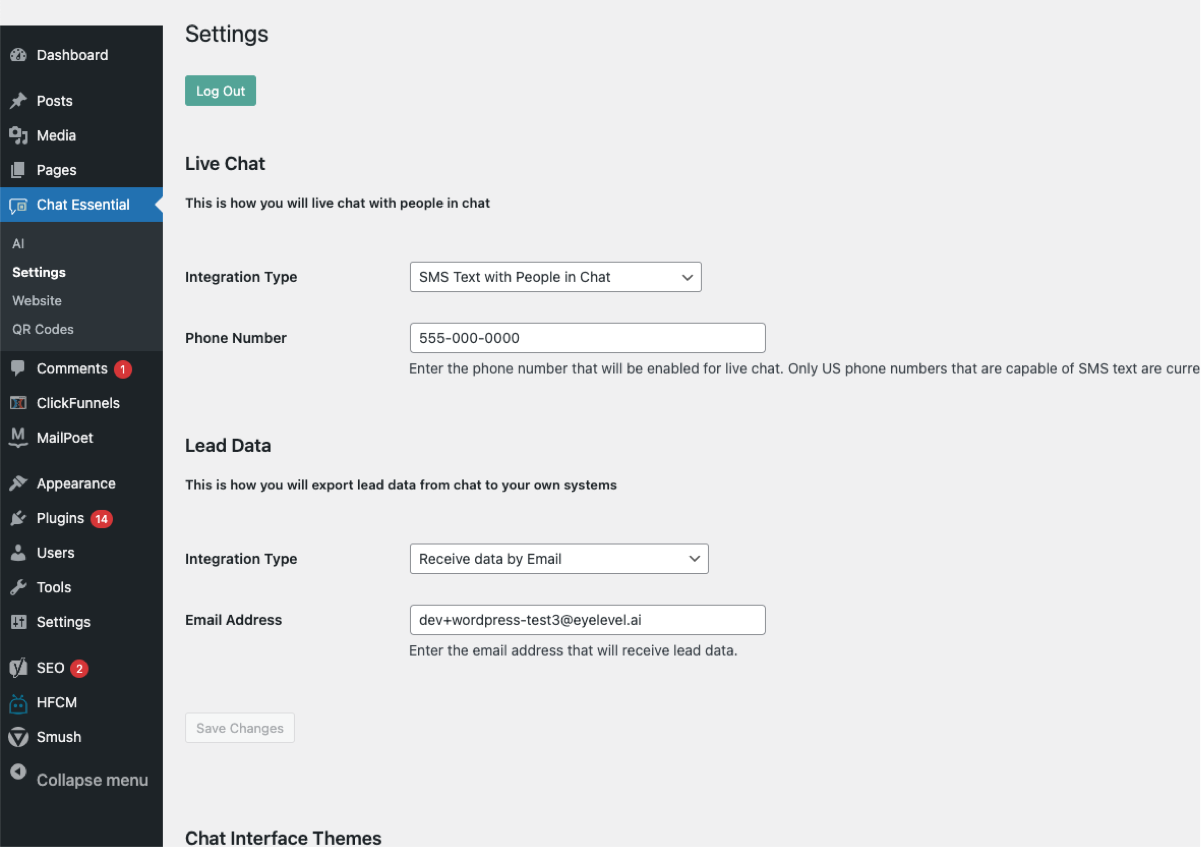 Dashboard
Posts
Media
Pages
Chat Essential
AI
Settings
Website
QR Codes
Comments 1
ClickFunnels
MailPoet
Appearance
Plugins 14
Users
Tools
Settings
SEO 2
HFCM
Smush
Collapse menu

Settings

Log Out

Live Chat

This is how you will live chat with people in chat

Integration Type SMS Text with People in Chat

Phone Number 555-000-0000

Enter the phone number that will be enabled for live chat. Only US phone numbers that are capable of SMS text are curre

Lead Data

This is how you will export lead data from chat to your own systems

Integration Type Receive data by Email

Email Address dev+wordpress-test3@eyelevel.ai

Enter the email address that will receive lead data.

Save Changes

Chat Interface Themes